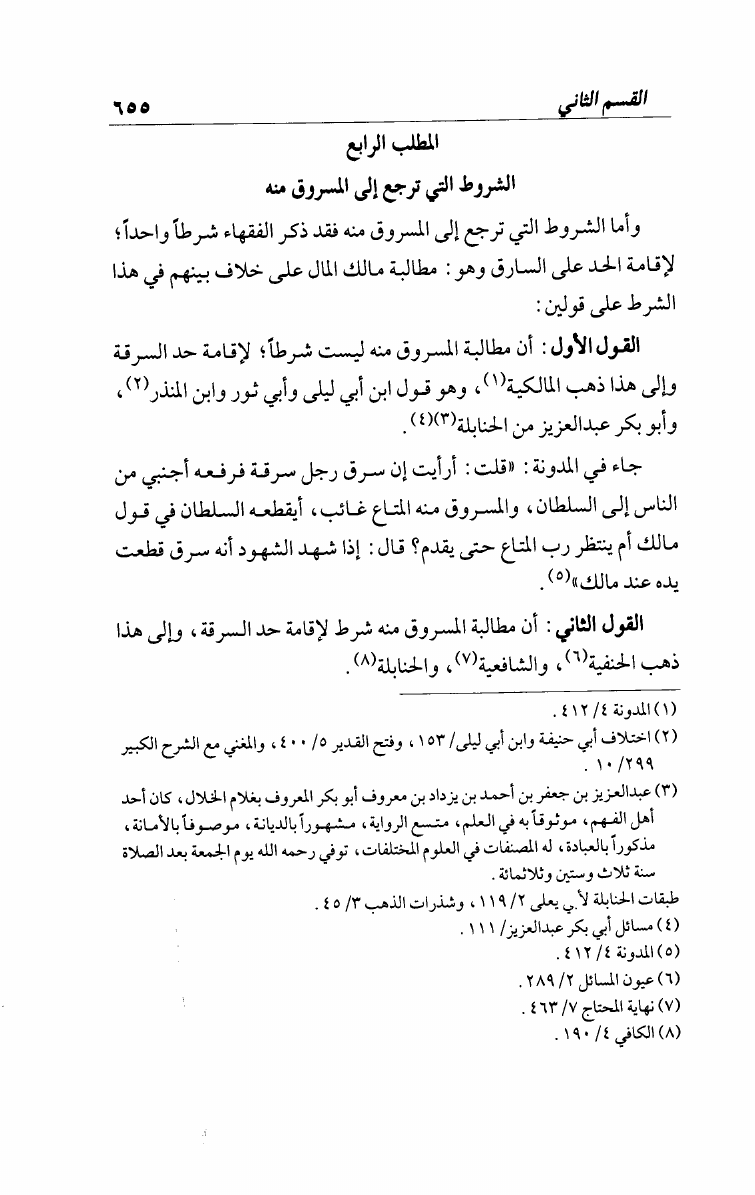 القسم الثاني ٦٥٥

المطلب الرابع
الشروط التي ترجع إلى المسروق منه

وأما الشروط التي ترجع إلى المسروق منه فقد ذكر الفقهاء شرطاً واحداً؛ لإقامة الحد على السارق وهو: مطالبة مالك المال على خلاف بينهم في هذا الشرط على قولين:

القول الأول: أن مطالبة المسروق منه ليست شرطاً؛ لإقامة حد السرقة وإلى هذا ذهب المالكية(١)، وهو قول ابن أبي ليلى وأبي ثور وابن المنذر(٢)، وأبو بكر عبدالعزيز من الحنابلة(٣)(٤).

جاء في المدونة: «قلت: أرأيت إن سرق رجل سرقة فرفعه أجنبي من الناس إلى السلطان، والمسروق منه المتاع غائب، أيقطعه السلطان في قول مالك أم ينتظر رب المتاع حتى يقدم؟ قال: إذا شهد الشهود أنه سرق قطعت يده عند مالك»(٥).

القول الثاني: أن مطالبة المسروق منه شرط لإقامة حد السرقة، وإلى هذا ذهب الحنفية(٦)، والشافعية(٧)، والحنابلة(٨).

(١) المدونة ٤/ ٤١٢.
(٢) اختلاف أبي حنيفة وابن أبي ليلى/ ١٥٣، وفتح القدير ٥/ ٤٠٠، والمغني مع الشرح الكبير ١٠/ ٢٩٩.
(٣) عبدالعزيز بن جعفر بن أحمد بن يزداد بن معروف أبو بكر المعروف بغلام الخلال، كان أحد أهل الفهم، موثوقاً به في العلم، متسع الرواية، مشهوراً بالديانة، موصوفاً بالأمانة، مذكوراً بالعبادة، له المصنفات في العلوم المختلفات، توفي رحمه الله يوم الجمعة بعد الصلاة سنة ثلاث وستين وثلاثمائة.
طبقات الحنابلة لأبي يعلى ٢/ ١١٩، وشذرات الذهب ٣/ ٤٥.
(٤) مسائل أبي بكر عبدالعزيز/ ١١١.
(٥) المدونة ٤/ ٤١٢.
(٦) عيون المسائل ٢/ ٢٨٩.
(٧) نهاية المحتاج ٧/ ٤٦٣.
(٨) الكافي ٤/ ١٩٠.